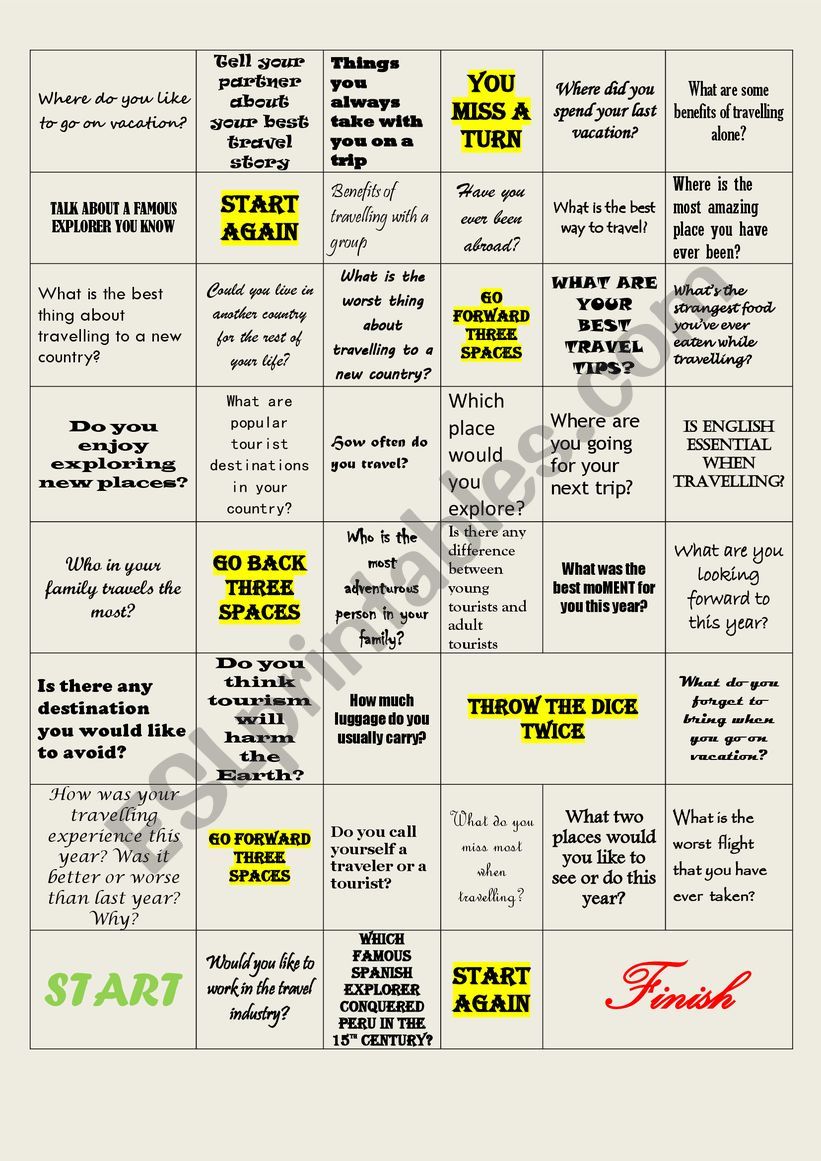 | | | | | | |
|---|---|---|---|---|---|
| Where do you like to go on vacation? | Tell your partner about your best travel story | Things you always take with you on a trip | YOU MISS A TURN | Where did you spend your last vacation? | What are some benefits of travelling alone? |
| TALK ABOUT A FAMOUS EXPLORER YOU KNOW | START AGAIN | Benefits of travelling with a group | Have you ever been abroad? | What is the best way to travel? | Where is the most amazing place you have ever been? |
| What is the best thing about travelling to a new country? | Could you live in another country for the rest of your life? | What is the worst thing about travelling to a new country? | GO FORWARD THREE SPACES | WHAT ARE YOUR BEST TRAVEL TIPS? | What's the strangest food you've ever eaten while travelling? |
| Do you enjoy exploring new places? | What are popular tourist destinations in your country? | How often do you travel? | Which place would you explore? | Where are you going for your next trip? | IS ENGLISH ESSENTIAL WHEN TRAVELLING? |
| Who in your family travels the most? | GO BACK THREE SPACES | Who is the most adventurous person in your family? | Is there any difference between young tourists and adult tourists | What was the best moMENT for you this year? | What are you looking forward to this year? |
| Is there any destination you would like to avoid? | Do you think tourism will harm the Earth? | How much luggage do you usually carry? | THROW THE DICE TWICE | | What do you forget to bring when you go on vacation? |
| How was your travelling experience this year? Was it better or worse than last year? Why? | GO FORWARD THREE SPACES | Do you call yourself a traveler or a tourist? | What do you miss most when travelling? | What two places would you like to see or do this year? | What is the worst flight that you have ever taken? |
| START | Would you like to work in the travel industry? | WHICH FAMOUS SPANISH EXPLORER CONQUERED PERU IN THE 15$^{TH}$ CENTURY? | START AGAIN | Finish | |

ESLprintables.com